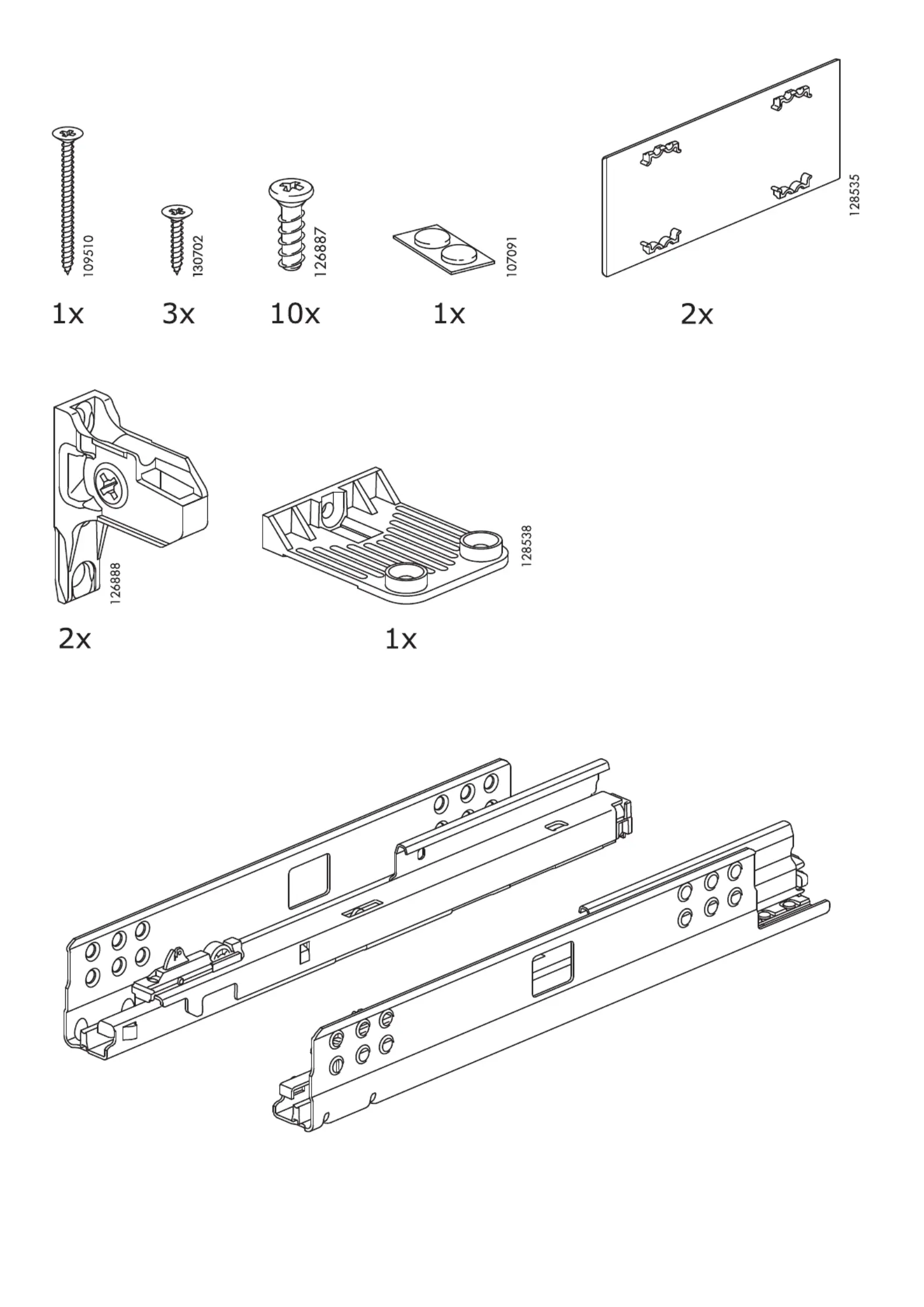 109510
1x

130702
3x

126887
10x

107091
1x

128535
2x

126888
2x

128538
1x